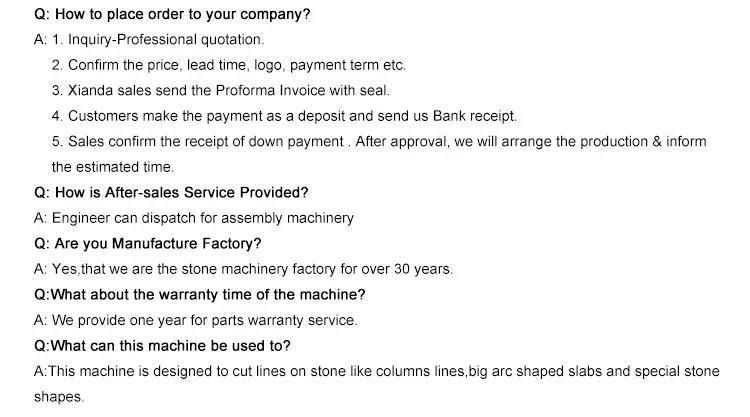 Q: How to place order to your company?

A: 1. Inquiry-Professional quotation.

2. Confirm the price, lead time, logo, payment term etc.

3. Xianda sales send the Proforma Invoice with seal.

4. Customers make the payment as a deposit and send us Bank receipt.

5. Sales confirm the receipt of down payment . After approval, we will arrange the production & inform the estimated time.

Q: How is After-sales Service Provided?

A: Engineer can dispatch for assembly machinery

Q: Are you Manufacture Factory?

A: Yes,that we are the stone machinery factory for over 30 years.

Q:What about the warranty time of the machine?

A: We provide one year for parts warranty service.

Q:What can this machine be used to?

A:This machine is designed to cut lines on stone like columns lines,big arc shaped slabs and special stone shapes.